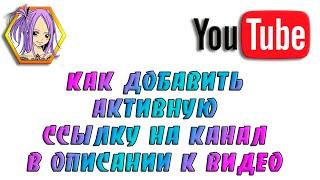 YouTube

КАК ДОБАВИТЬ АКТИВНУЮ ССЫЛКУ НА КАНАЛ В ОПИСАНИИ К ВИДЕО